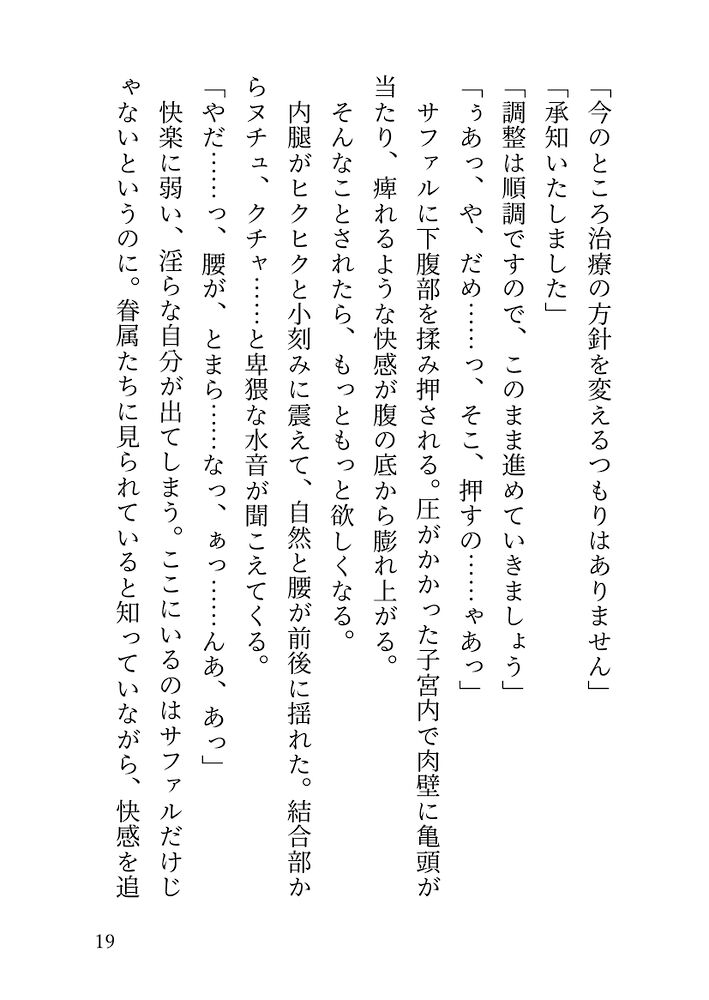 「今のところ治療の方針を変えるつもりはありません」
「承知いたしました」
「調整は順調ですので、このまま進めていきましょう」
「ぅあっ、や、だめ……っ、そこ、押すの……ゃあっ」
サファルに下腹部を揉み押される。圧がかかった子宮内で肉壁に亀頭が当たり、痺れるような快感が腹の底から膨れ上がる。
そんなことされたら、もっともっと欲しくなる。
内腿がヒクヒクと小刻みに震えて、自然と腰が前後に揺れた。結合部からヌチュ、クチャ……と卑猥な水音が聞こえてくる。
「やだ……っ、腰が、とまら……なっ、ぁっ……んあ、あっ」
快楽に弱い、淫らな自分が出てしまう。ここにいるのはサファルだけじゃないというのに。眷属たちに見られていると知っていながら、快感を追

19